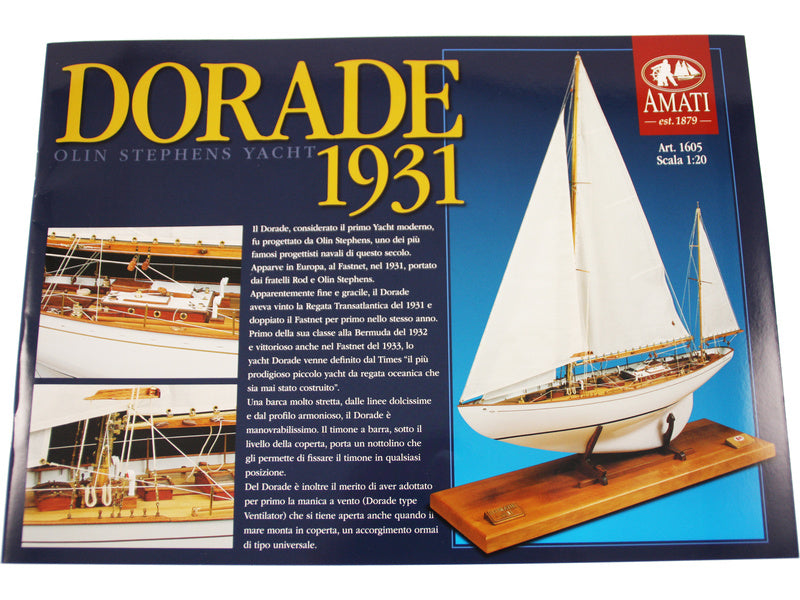 DORADE
OLIN STEPHENS YACHT
1931

AMATI
est. 1879

Art. 1605
Scala 1:20

Il Dorade, considerato il primo Yacht moderno, fu progettato da Olin Stephens, uno dei più famosi progettisti navali di questo secolo. Apparve in Europa, al Fastnet, nel 1931, portato dai fratelli Rod e Olin Stephens.
Apparentemente fine e gracile, il Dorade aveva vinto la Regata Transatlantica del 1931 e doppiato il Fastnet per primo nello stesso anno. Primo della sua classe alla Bermuda del 1932 e vittorioso anche nel Fastnet del 1933, lo yacht Dorade venne definito dal Times "il più prodigioso piccolo yacht da regata oceanica che sia mai stato costruito".
Una barca molto stretta, dalle linee dolcissime e dal profilo armonioso, il Dorade è manovrabilissimo. Il timone a barra, sotto il livello della coperta, porta un nottolino che gli permette di fissare il timone in qualsiasi posizione.
Del Dorade è inoltre il merito di aver adottato per primo la manica a vento (Dorade type Ventilator) che si tiene aperta anche quando il mare monta in coperta, un accorgimento ormai di tipo universale.